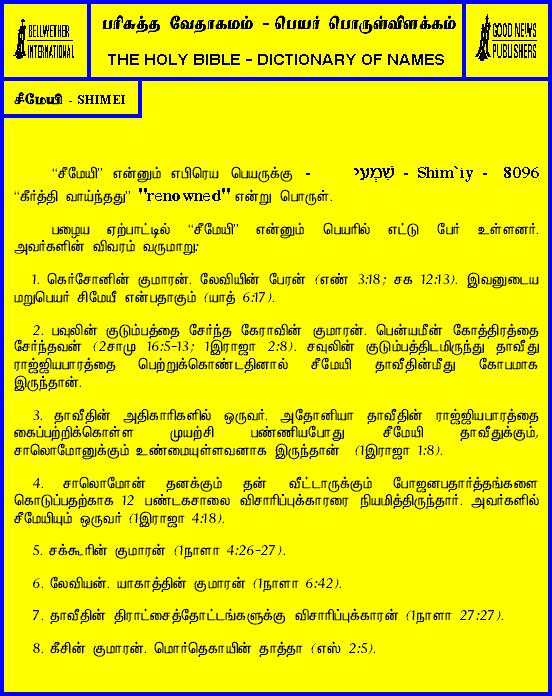 BELLWETHER INTERNATIONAL

பரிசுத்த வேதாகமம் - பெயர் பொருள்விளக்கம்

THE HOLY BIBLE - DICTIONARY OF NAMES

GOOD NEWS PUBLISHERS

சீமேயி - SHIMEI

"சீமேயி" என்னும் எபிரெய பெயருக்கு - שִׁמְעִי - Shim`iy - 8096 "கீர்த்தி வாய்ந்தது" "renowned" என்று பொருள்.

பழைய ஏற்பாட்டில் "சீமேயி" என்னும் பெயரில் எட்டு பேர் உள்ளனர். அவர்களின் விவரம் வருமாறு:

1. கெர்சோனின் குமாரன். லேவியின் பேரன் (எண் 3:18; சக 12:13). இவனுடைய மறுபெயர் சிமேயீ என்பதாகும் (யாத் 6:17).

2. பவுலின் குடும்பத்தை சேர்ந்த கேராவின் குமாரன். பென்யமீன் கோத்திரத்தை சேர்ந்தவன் (2சாமு 16:5-13; 1இராஜா 2:8). சவுலின் குடும்பத்திடமிருந்து தாவீது ராஜ்ஜியபாரத்தை பெற்றுக்கொண்டதினால் சீமேயி தாவீதின்மீது கோபமாக இருந்தான்.

3. தாவீதின் அதிகாரிகளில் ஒருவர். அதோனியா தாவீதின் ராஜ்ஜியபாரத்தை கைப்பற்றிக்கொள்ள முயற்சி பண்ணியபோது சீமேயி தாவீதுக்கும், சாலொமோனுக்கும் உண்மையுள்ளவனாக இருந்தான் (1இராஜா 1:8).

4. சாலொமோன் தனக்கும் தன் வீட்டாருக்கும் போஜனபதார்த்தங்களை கொடுப்பதற்காக 12 பண்டகசாலை விசாரிப்புக்காரரை நியமித்திருந்தார். அவர்களில் சீமேயியும் ஒருவர் (1இராஜா 4:18).

5. சக்கூரின் குமாரன் (1நாளா 4:26-27).

6. லேவியன். யாகாத்தின் குமாரன் (1நாளா 6:42).

7. தாவீதின் திராட்சைத்தோட்டங்களுக்கு விசாரிப்புக்காரன் (1நாளா 27:27).

8. கீசின் குமாரன். மொர்தெகாயின் தாத்தா (எஸ் 2:5).